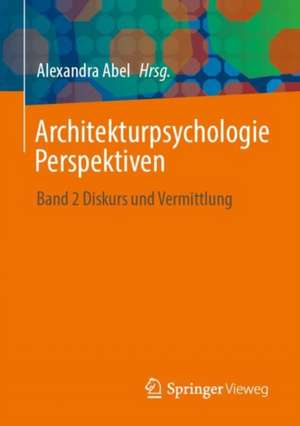 Alexandra Abel Hrsg.

Architekturpsychologie Perspektiven

Band 2 Diskurs und Vermittlung

Springer Vieweg